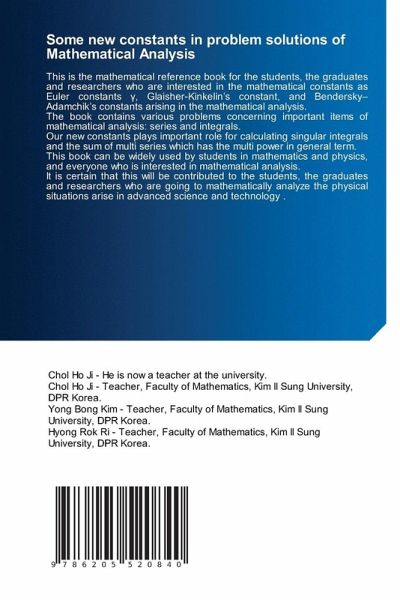 Some new constants in problem solutions of Mathematical Analysis

This is the mathematical reference book for the students, the graduates and researchers who are interested in the mathematical constants as Euler constants γ, Glaisher-Kinkelin's constant, and Bendersky–Adamchik's constants arising in the mathematical analysis.
The book contains various problems concerning important items of mathematical analysis: series and integrals.
Our new constants plays important role for calculating singular integrals and the sum of multi series which has the multi power in general term.
This book can be widely used by students in mathematics and physics, and everyone who is interested in mathematical analysis.
It is certain that this will be contributed to the students, the graduates and researchers who are going to mathematically analyze the physical situations arise in advanced science and technology .

Chol Ho Ji - He is now a teacher at the university.
Chol Ho Ji - Teacher, Faculty of Mathematics, Kim Il Sung University, DPR Korea.
Yong Bong Kim - Teacher, Faculty of Mathematics, Kim Il Sung University, DPR Korea.
Hyong Rok Ri - Teacher, Faculty of Mathematics, Kim Il Sung University, DPR Korea.

9 786205 520840